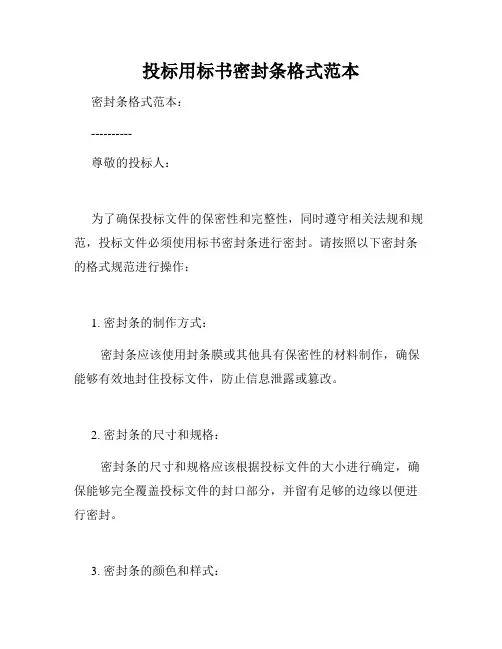 投标用标书密封条格式范本

密封条格式范本：

----------

尊敬的投标人：

为了确保投标文件的保密性和完整性，同时遵守相关法规和规范，投标文件必须使用标书密封条进行密封。请按照以下密封条的格式规范进行操作：

1. 密封条的制作方式：

密封条应该使用封条膜或其他具有保密性的材料制作，确保能够有效地封住投标文件，防止信息泄露或篡改。

2. 密封条的尺寸和规格：

密封条的尺寸和规格应该根据投标文件的大小进行确定，确保能够完全覆盖投标文件的封口部分，并留有足够的边缘以便进行密封。

3. 密封条的颜色和样式：